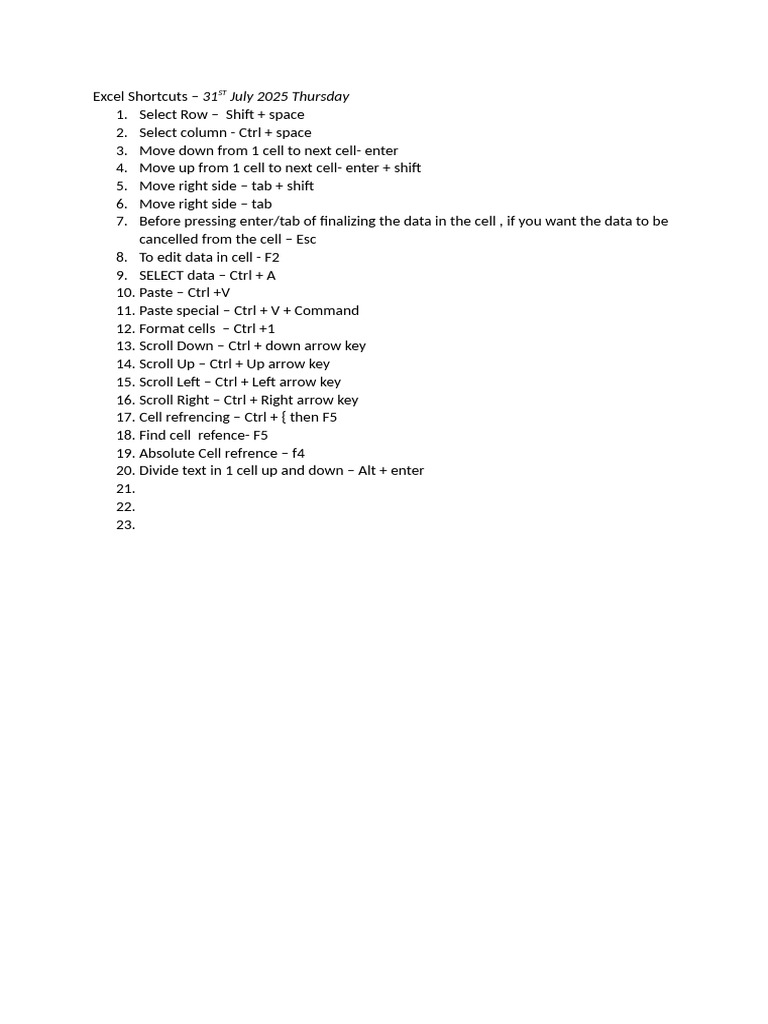 Excel Shortcuts – 31$^{ST}$ July 2025 Thursday
1. Select Row – Shift + space
2. Select column - Ctrl + space
3. Move down from 1 cell to next cell- enter
4. Move up from 1 cell to next cell- enter + shift
5. Move right side – tab + shift
6. Move right side – tab
7. Before pressing enter/tab of finalizing the data in the cell , if you want the data to be cancelled from the cell – Esc
8. To edit data in cell - F2
9. SELECT data – Ctrl + A
10. Paste – Ctrl +V
11. Paste special – Ctrl + V + Command
12. Format cells – Ctrl +1
13. Scroll Down – Ctrl + down arrow key
14. Scroll Up – Ctrl + Up arrow key
15. Scroll Left – Ctrl + Left arrow key
16. Scroll Right – Ctrl + Right arrow key
17. Cell refrencing – Ctrl + { then F5
18. Find cell refence- F5
19. Absolute Cell refrence – f4
20. Divide text in 1 cell up and down – Alt + enter
21.
22.
23.